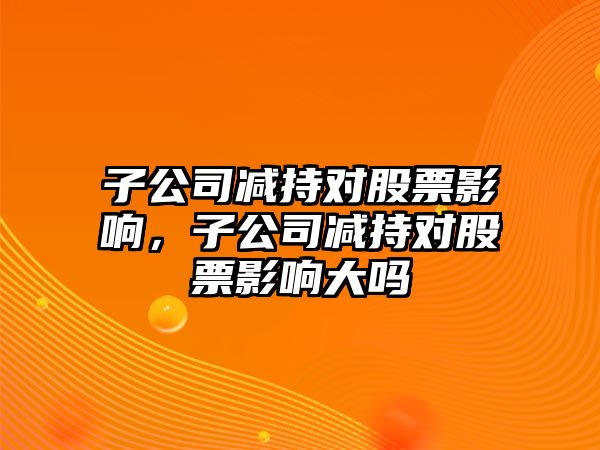 子公司减持对股票影响，子公司减持对股票影响大吗